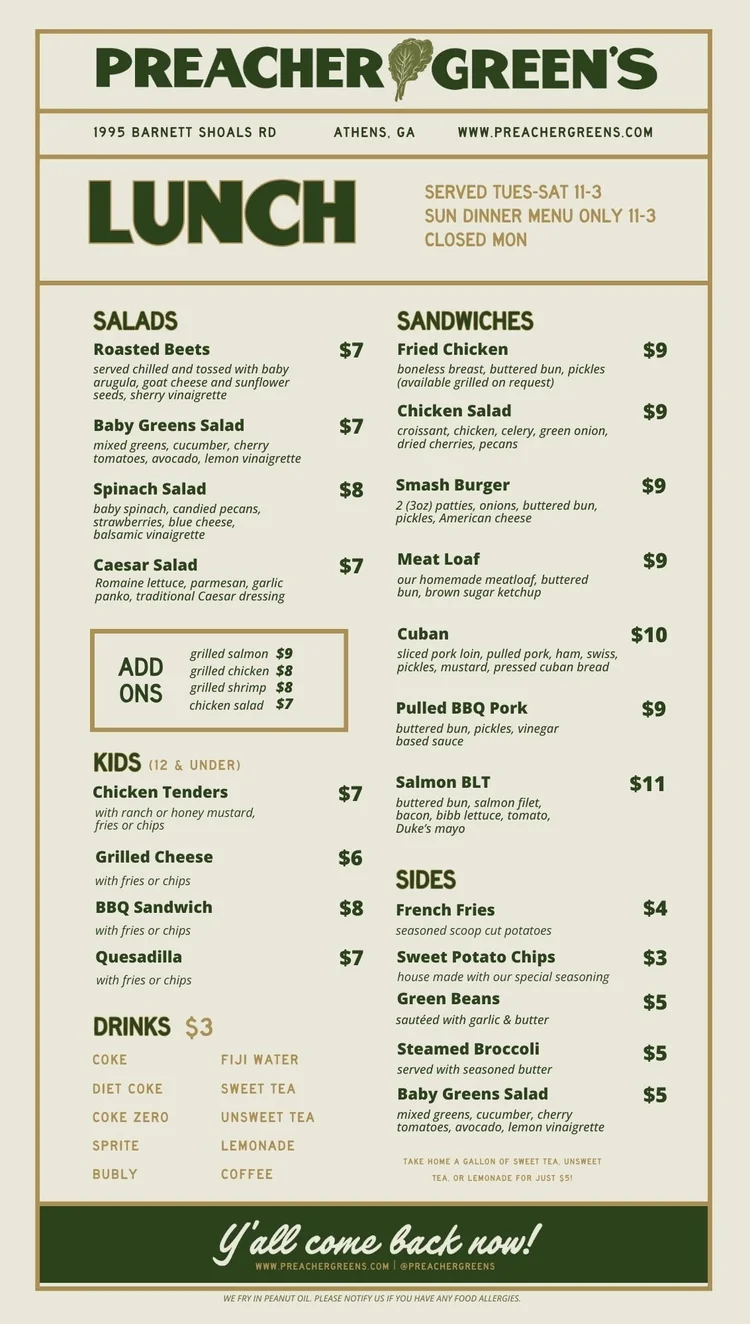 PREACHER GREEN'S

1995 BARNETT SHOALS RD ATHENS, GA WWW.PREACHERGREENS.COM

LUNCH

SERVED TUES-SAT 11-3
SUN DINNER MENU ONLY 11-3
CLOSED MON

SALADS

Roasted Beets $7
served chilled and tossed with baby arugula, goat cheese and sunflower seeds, sherry vinaigrette

Baby Greens Salad $7
mixed greens, cucumber, cherry tomatoes, avocado, lemon vinaigrette

Spinach Salad $8
baby spinach, candied pecans, strawberries, blue cheese, balsamic vinaigrette

Caesar Salad $7
Romaine lettuce, parmesan, garlic panko, traditional Caesar dressing

ADD ONS
grilled salmon $9
grilled chicken $8
grilled shrimp $8
chicken salad $7

KIDS (12 & UNDER)

Chicken Tenders $7
with ranch or honey mustard, fries or chips

Grilled Cheese $6
with fries or chips

BBQ Sandwich $8
with fries or chips

Quesadilla $7
with fries or chips

DRINKS $3

COKE
DIET COKE
COKE ZERO
SPRITE
BUBLY

FIJI WATER
SWEET TEA
UNSWEET TEA
LEMONADE
COFFEE

SANDWICHES

Fried Chicken $9
boneless breast, buttered bun, pickles (available grilled on request)

Chicken Salad $9
croissant, chicken, celery, green onion, dried cherries, pecans

Smash Burger $9
2 (3oz) patties, onions, buttered bun, pickles, American cheese

Meat Loaf $9
our homemade meatloaf, buttered bun, brown sugar ketchup

Cuban $10
sliced pork loin, pulled pork, ham, swiss, pickles, mustard, pressed cuban bread

Pulled BBQ Pork $9
buttered bun, pickles, vinegar based sauce

Salmon BLT $11
buttered bun, salmon filet, bacon, bibb lettuce, tomato, Duke's mayo

SIDES

French Fries $4
seasoned scoop cut potatoes

Sweet Potato Chips $3
house made with our special seasoning

Green Beans $5
sautéed with garlic & butter

Steamed Broccoli $5
served with seasoned butter

Baby Greens Salad $5
mixed greens, cucumber, cherry tomatoes, avocado, lemon vinaigrette

TAKE HOME A GALLON OF SWEET TEA, UNSWEET TEA, OR LEMONADE FOR JUST $5!

Y'all come back now!
WWW.PREACHERGREENS.COM | @PREACHERGREENS

WE FRY IN PEANUT OIL. PLEASE NOTIFY US IF YOU HAVE ANY FOOD ALLERGIES.